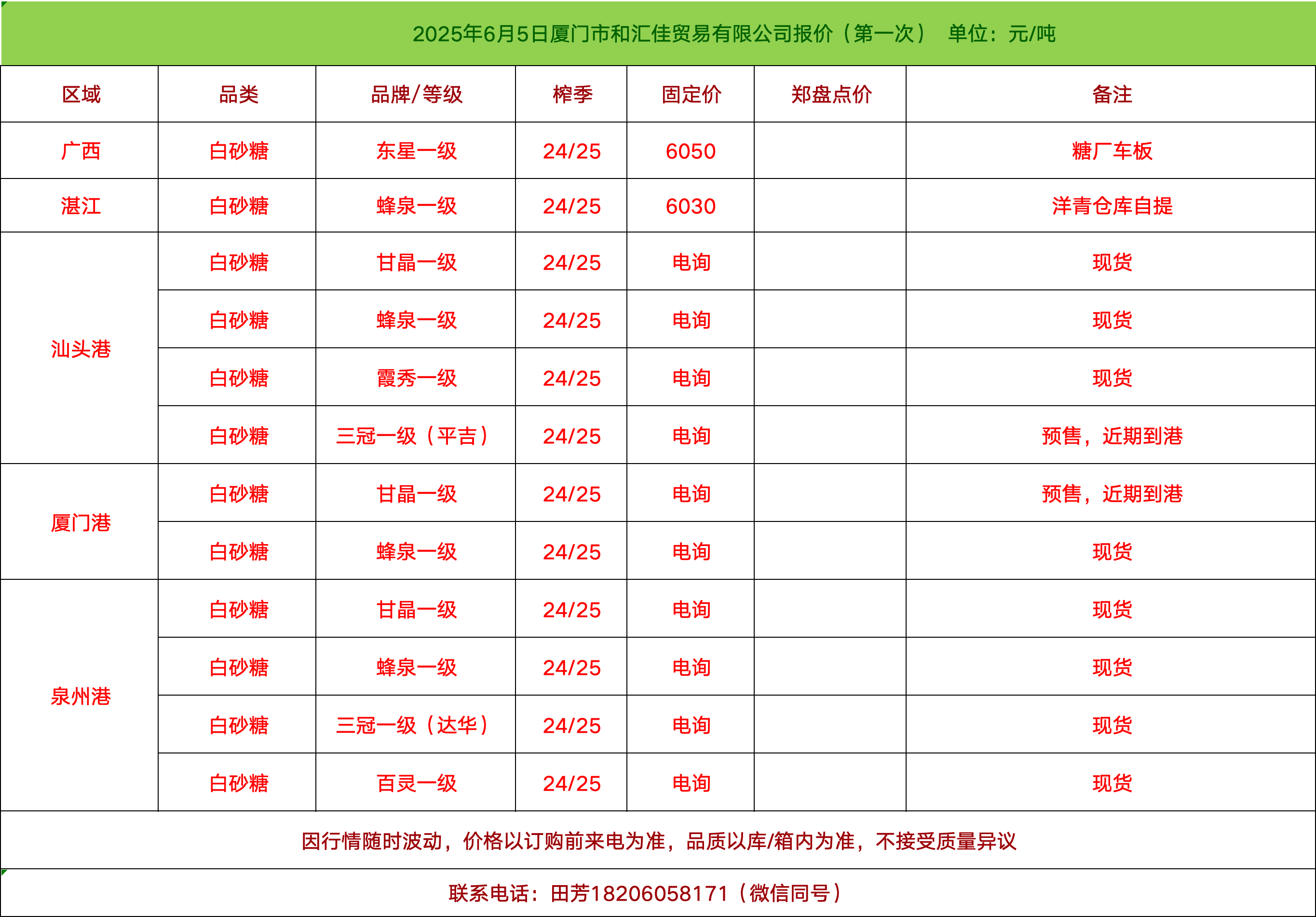 2025年6月5日厦门市和汇佳贸易有限公司报价（第一次） 单位：元/吨

| 区域 | 品类 | 品牌/等级 | 榨季 | 固定价 | 郑盘点价 | 备注 |
|---|---|---|---|---|---|---|
| 广西 | 白砂糖 | 东星一级 | 24/25 | 6050 | | 糖厂车板 |
| 湛江 | 白砂糖 | 蜂泉一级 | 24/25 | 6030 | | 洋青仓库自提 |
| 汕头港 | 白砂糖 | 甘晶一级 | 24/25 | 电询 | | 现货 |
| | 白砂糖 | 蜂泉一级 | 24/25 | 电询 | | 现货 |
| | 白砂糖 | 霞秀一级 | 24/25 | 电询 | | 现货 |
| | 白砂糖 | 三冠一级（平吉） | 24/25 | 电询 | | 预售，近期到港 |
| 厦门港 | 白砂糖 | 甘晶一级 | 24/25 | 电询 | | 预售，近期到港 |
| | 白砂糖 | 蜂泉一级 | 24/25 | 电询 | | 现货 |
| 泉州港 | 白砂糖 | 甘晶一级 | 24/25 | 电询 | | 现货 |
| | 白砂糖 | 蜂泉一级 | 24/25 | 电询 | | 现货 |
| | 白砂糖 | 三冠一级（达华） | 24/25 | 电询 | | 现货 |
| | 白砂糖 | 百灵一级 | 24/25 | 电询 | | 现货 |

因行情随时波动，价格以订购前来电为准，品质以库/箱内为准，不接受质量异议

联系电话：田芳18206058171（微信同号）